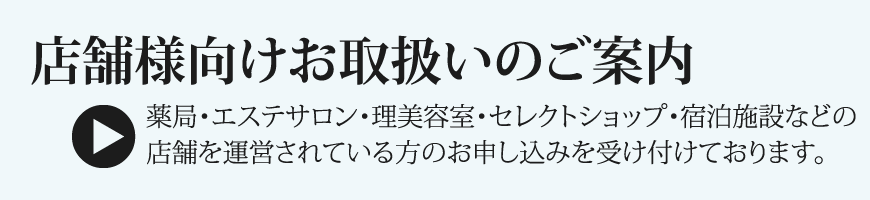 店舗様向けお取扱いのご案内

薬局・エステサロン・理美容室・セレクトショップ・宿泊施設などの店舗を運営されている方のお申し込みを受け付けております。